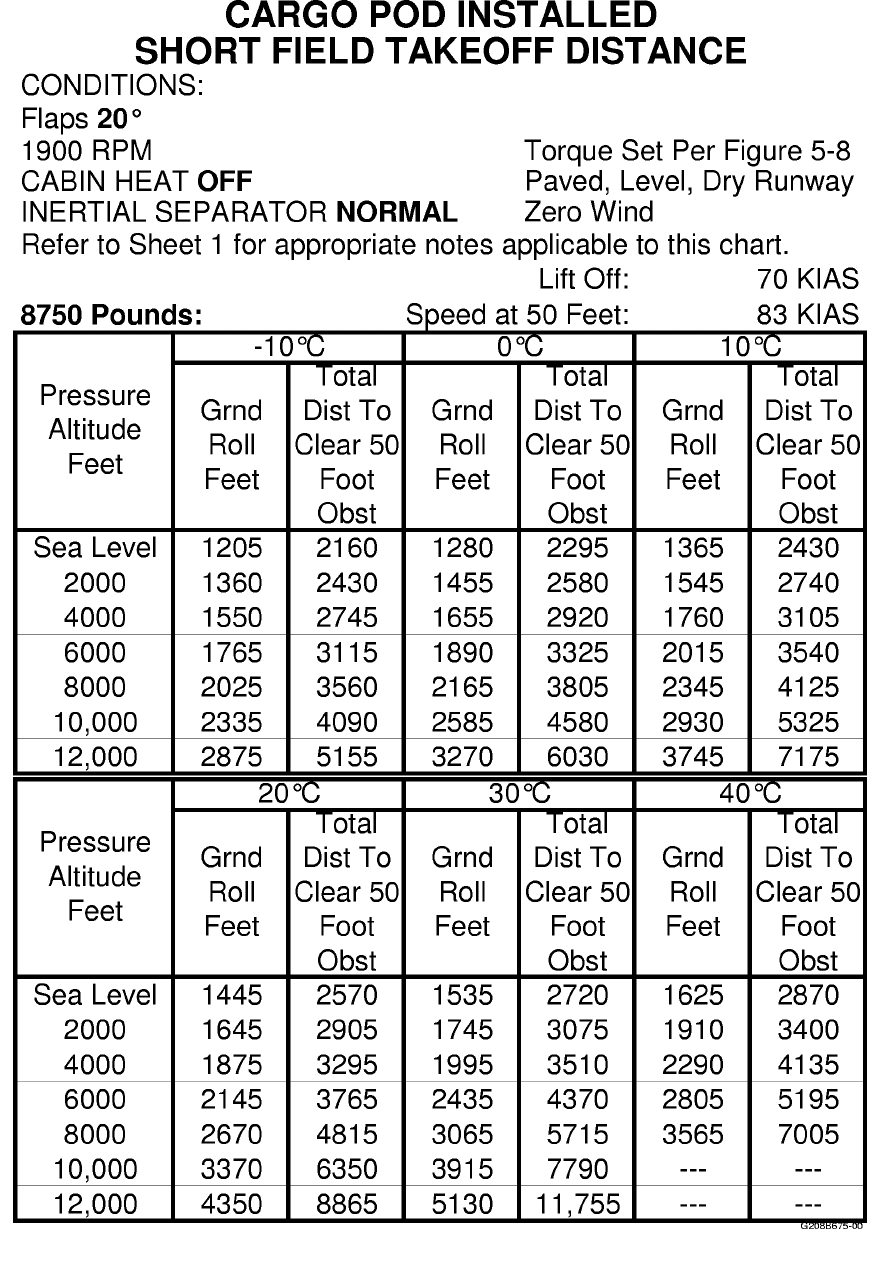 CARGO POD INSTALLED
SHORT FIELD TAKEOFF DISTANCE

CONDITIONS:
Flaps 20°
1900 RPM
CABIN HEAT OFF
INERTIAL SEPARATOR NORMAL

Torque Set Per Figure 5-8
Paved, Level, Dry Runway
Zero Wind

Refer to Sheet 1 for appropriate notes applicable to this chart.

Lift Off: 70 KIAS
8750 Pounds: Speed at 50 Feet: 83 KIAS

| Pressure Altitude Feet | -10°C Grnd Roll Feet | -10°C Total Dist To Clear 50 Foot Obst | 0°C Grnd Roll Feet | 0°C Total Dist To Clear 50 Foot Obst | 10°C Grnd Roll Feet | 10°C Total Dist To Clear 50 Foot Obst |
|---|---|---|---|---|---|---|
| Sea Level | 1205 | 2160 | 1280 | 2295 | 1365 | 2430 |
| 2000 | 1360 | 2430 | 1455 | 2580 | 1545 | 2740 |
| 4000 | 1550 | 2745 | 1655 | 2920 | 1760 | 3105 |
| 6000 | 1765 | 3115 | 1890 | 3325 | 2015 | 3540 |
| 8000 | 2025 | 3560 | 2165 | 3805 | 2345 | 4125 |
| 10,000 | 2335 | 4090 | 2585 | 4580 | 2930 | 5325 |
| 12,000 | 2875 | 5155 | 3270 | 6030 | 3745 | 7175 |

| Pressure Altitude Feet | 20°C Grnd Roll Feet | 20°C Total Dist To Clear 50 Foot Obst | 30°C Grnd Roll Feet | 30°C Total Dist To Clear 50 Foot Obst | 40°C Grnd Roll Feet | 40°C Total Dist To Clear 50 Foot Obst |
|---|---|---|---|---|---|---|
| Sea Level | 1445 | 2570 | 1535 | 2720 | 1625 | 2870 |
| 2000 | 1645 | 2905 | 1745 | 3075 | 1910 | 3400 |
| 4000 | 1875 | 3295 | 1995 | 3510 | 2290 | 4135 |
| 6000 | 2145 | 3765 | 2435 | 4370 | 2805 | 5195 |
| 8000 | 2670 | 4815 | 3065 | 5715 | 3565 | 7005 |
| 10,000 | 3370 | 6350 | 3915 | 7790 | --- | --- |
| 12,000 | 4350 | 8865 | 5130 | 11,755 | --- | --- |

G208B675-00